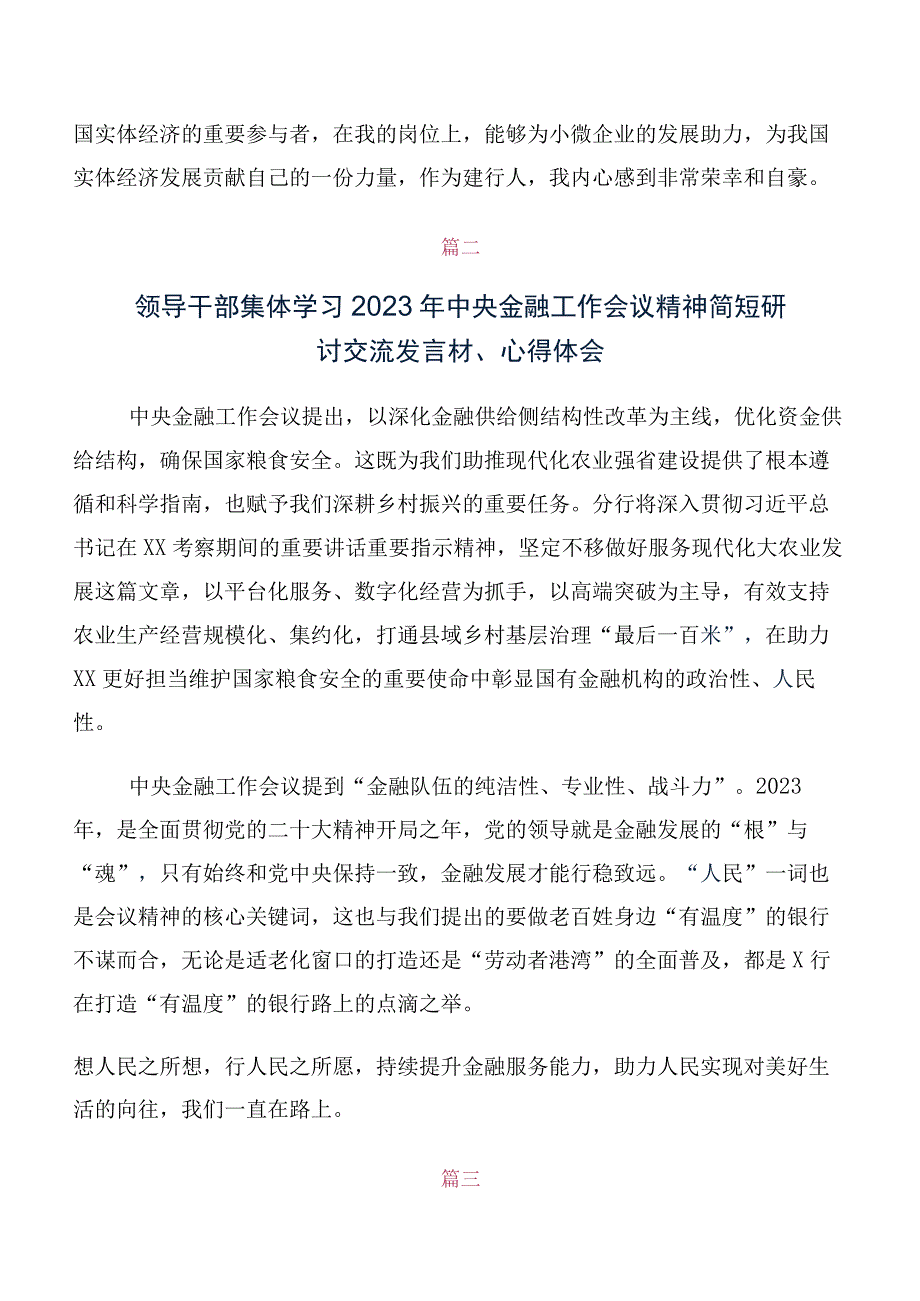 国实体经济的重要参与者，在我的岗位上，能够为小微企业的发展助力，为我国实体经济发展贡献自己的一份力量，作为建行人，我内心感到非常荣幸和自豪。

篇二

领导干部集体学习2023年中央金融工作会议精神简短研讨交流发言材、心得体会

中央金融工作会议提出，以深化金融供给侧结构性改革为主线，优化资金供给结构，确保国家粮食安全。这既为我们助推现代化农业强省建设提供了根本遵循和科学指南，也赋予我们深耕乡村振兴的重要任务。分行将深入贯彻习近平总书记在XX考察期间的重要讲话重要指示精神，坚定不移做好服务现代化大农业发展这篇文章，以平台化服务、数字化经营为抓手，以高端突破为主导，有效支持农业生产经营规模化、集约化，打通县域乡村基层治理“最后一百米”，在助力XX更好担当维护国家粮食安全的重要使命中彰显国有金融机构的政治性、人民性。

中央金融工作会议提到“金融队伍的纯洁性、专业性、战斗力”。2023年，是全面贯彻党的二十大精神开局之年，党的领导就是金融发展的“根”与“魂”，只有始终和党中央保持一致，金融发展才能行稳致远。“人民”一词也是会议精神的核心关键词，这也与我们提出的要做老百姓身边“有温度”的银行不谋而合，无论是适老化窗口的打造还是“劳动者港湾”的全面普及，都是X行在打造“有温度”的银行路上的点滴之举。

想人民之所想，行人民之所愿，持续提升金融服务能力，助力人民实现对美好生活的向往，我们一直在路上。

篇三